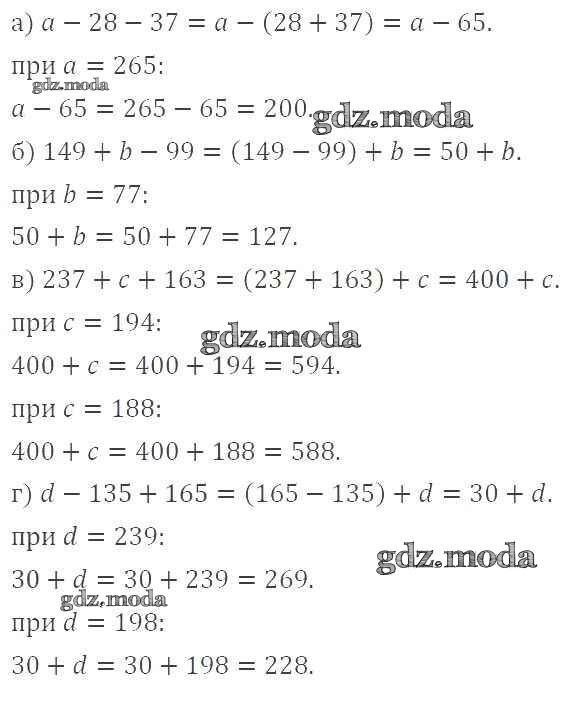 а) $a - 28 - 37 = a - (28 + 37) = a - 65$.

при $a = 265$:

$a - 65 = 265 - 65 = 200$.

б) $149 + b - 99 = (149 - 99) + b = 50 + b$.

при $b = 77$:

$50 + b = 50 + 77 = 127$.

в) $237 + c + 163 = (237 + 163) + c = 400 + c$.

при $c = 194$:

$400 + c = 400 + 194 = 594$.

при $c = 188$:

$400 + c = 400 + 188 = 588$.

г) $d - 135 + 165 = (165 - 135) + d = 30 + d$.

при $d = 239$:

$30 + d = 30 + 239 = 269$.

при $d = 198$:

$30 + d = 30 + 198 = 228$.

gdz.moda